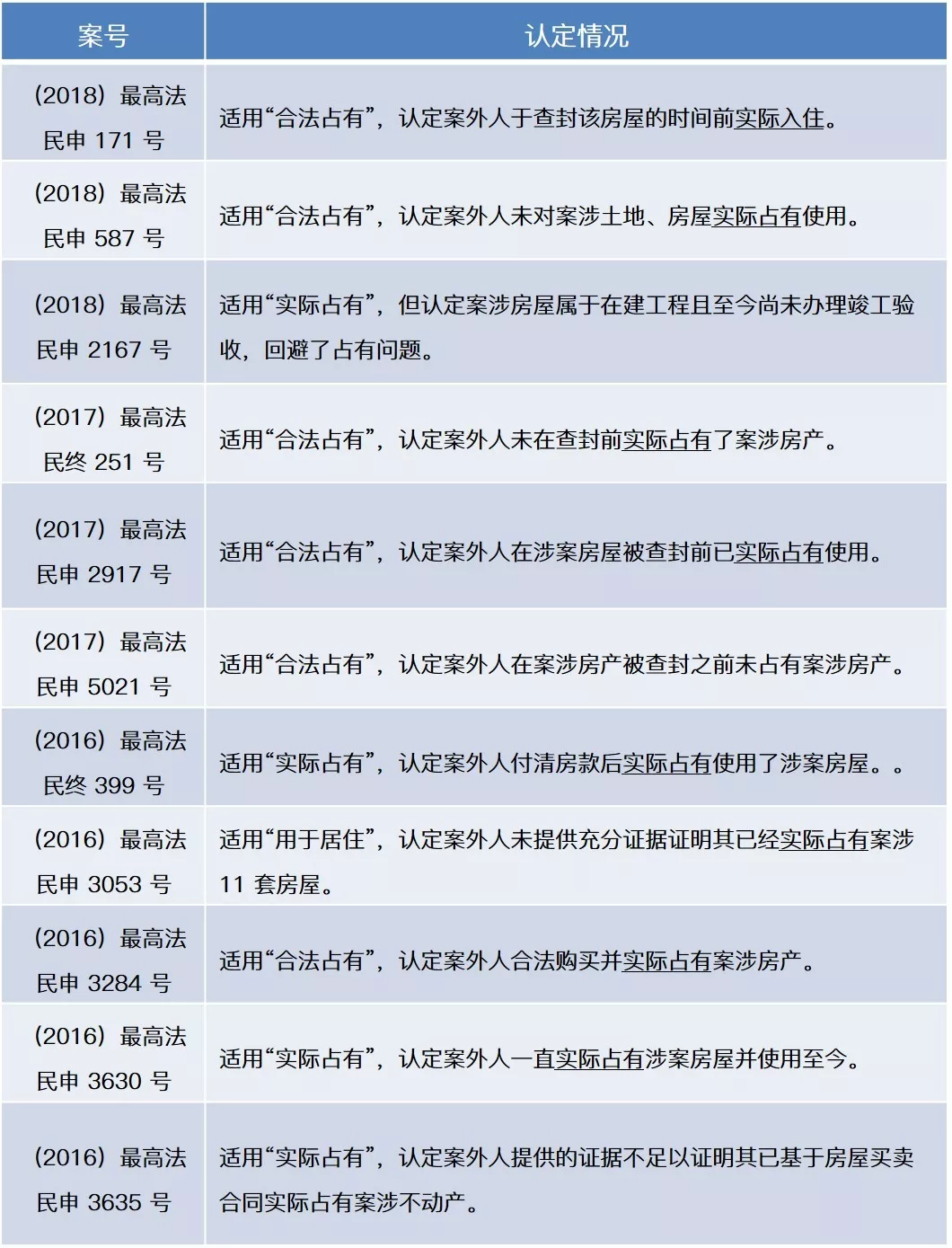 | 案号 | 认定情况 |
|---|---|
| (2018)最高法民申171号 | 适用“合法占有”,认定案外人于查封该房屋的时间前实际入住。 |
| (2018)最高法民申587号 | 适用“合法占有”,认定案外人未对案涉土地、房屋实际占有使用。 |
| (2018)最高法民申2167号 | 适用“实际占有”,但认定案涉房屋属于在建工程且至今尚未办理竣工验收,回避了占有问题。 |
| (2017)最高法民终251号 | 适用“合法占有”,认定案外人未在查封前实际占有了案涉房产。 |
| (2017)最高法民申2917号 | 适用“合法占有”,认定案外人在涉案房屋被查封前已实际占有使用。 |
| (2017)最高法民申5021号 | 适用“合法占有”,认定案外人在案涉房产被查封之前未占有案涉房产。 |
| (2016)最高法民终399号 | 适用“实际占有”,认定案外人付清房款后实际占有使用了涉案房屋。。 |
| (2016)最高法民申3053号 | 适用“用于居住”,认定案外人未提供充分证据证明其已经实际占有案涉11套房屋。 |
| (2016)最高法民申3284号 | 适用“合法占有”,认定案外人合法购买并实际占有案涉房产。 |
| (2016)最高法民申3630号 | 适用“实际占有”,认定案外人一直实际占有涉案房屋并使用至今。 |
| (2016)最高法民申3635号 | 适用“实际占有”,认定案外人提供的证据不足以证明其已基于房屋买卖合同实际占有案涉不动产。 |